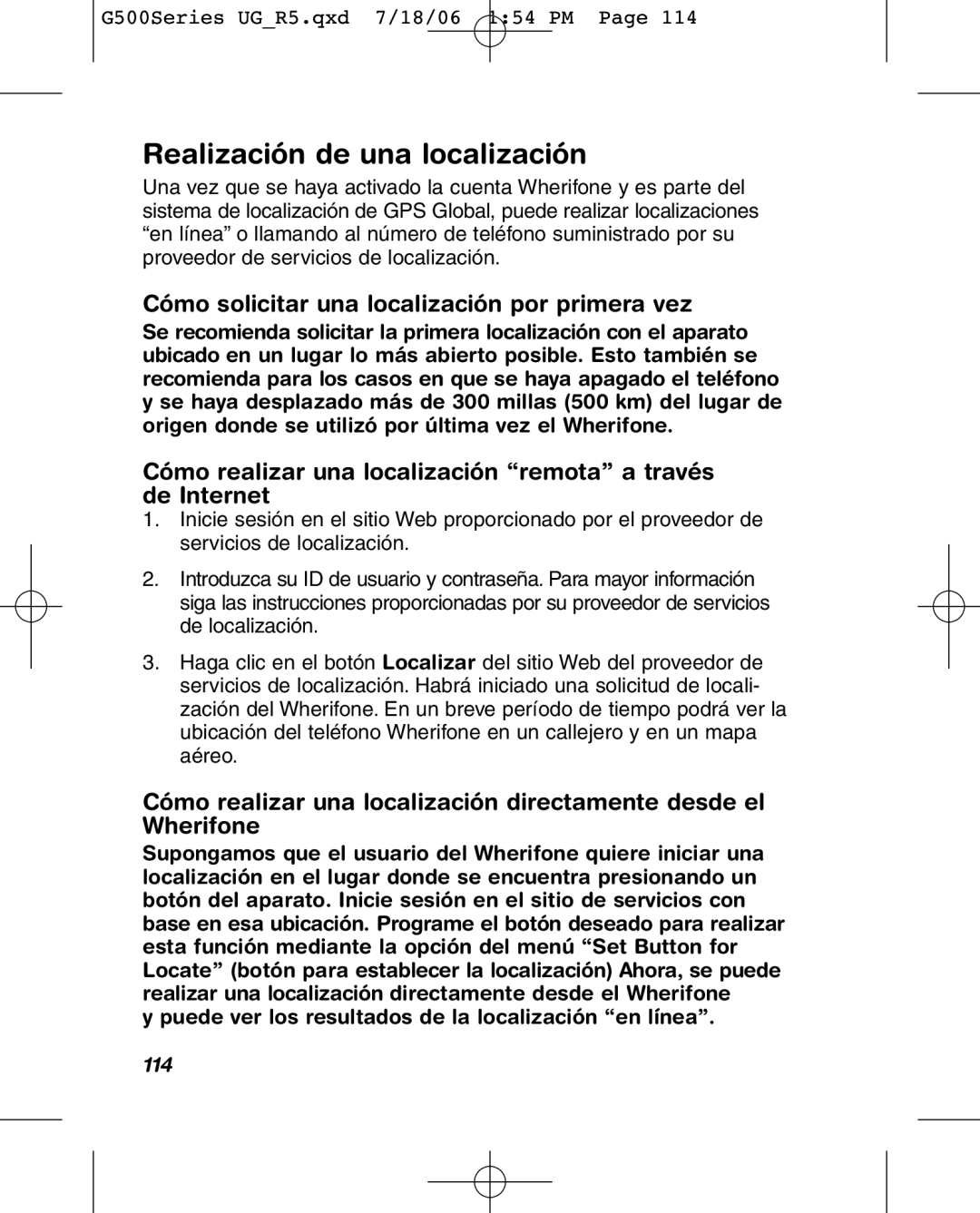 G500Series UG_R5.qxd 7/18/06 1:54 PM Page 114

Realización de una localización

Una vez que se haya activado la cuenta Wherifone y es parte del sistema de localización de GPS Global, puede realizar localizaciones “en línea” o llamando al número de teléfono suministrado por su proveedor de servicios de localización.

Cómo solicitar una localización por primera vez

Se recomienda solicitar la primera localización con el aparato ubicado en un lugar lo más abierto posible. Esto también se recomienda para los casos en que se haya apagado el teléfono y se haya desplazado más de 300 millas (500 km) del lugar de origen donde se utilizó por última vez el Wherifone.

Cómo realizar una localización “remota” a través de Internet

1. Inicie sesión en el sitio Web proporcionado por el proveedor de servicios de localización.

2. Introduzca su ID de usuario y contraseña. Para mayor información siga las instrucciones proporcionadas por su proveedor de servicios de localización.

3. Haga clic en el botón Localizar del sitio Web del proveedor de servicios de localización. Habrá iniciado una solicitud de localización del Wherifone. En un breve período de tiempo podrá ver la ubicación del teléfono Wherifone en un callejero y en un mapa aéreo.

Cómo realizar una localización directamente desde el Wherifone

Supongamos que el usuario del Wherifone quiere iniciar una localización en el lugar donde se encuentra presionando un botón del aparato. Inicie sesión en el sitio de servicios con base en esa ubicación. Programe el botón deseado para realizar esta función mediante la opción del menú “Set Button for Locate” (botón para establecer la localización) Ahora, se puede realizar una localización directamente desde el Wherifone y puede ver los resultados de la localización “en línea”.

114